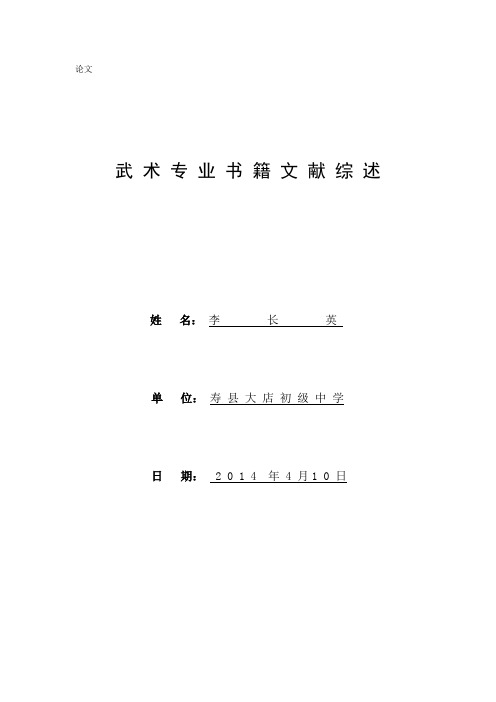 论文

武术专业书籍文献综述

姓 名：李 长 英

单 位：寿县大店初级中学

日 期：2014 年4月10日